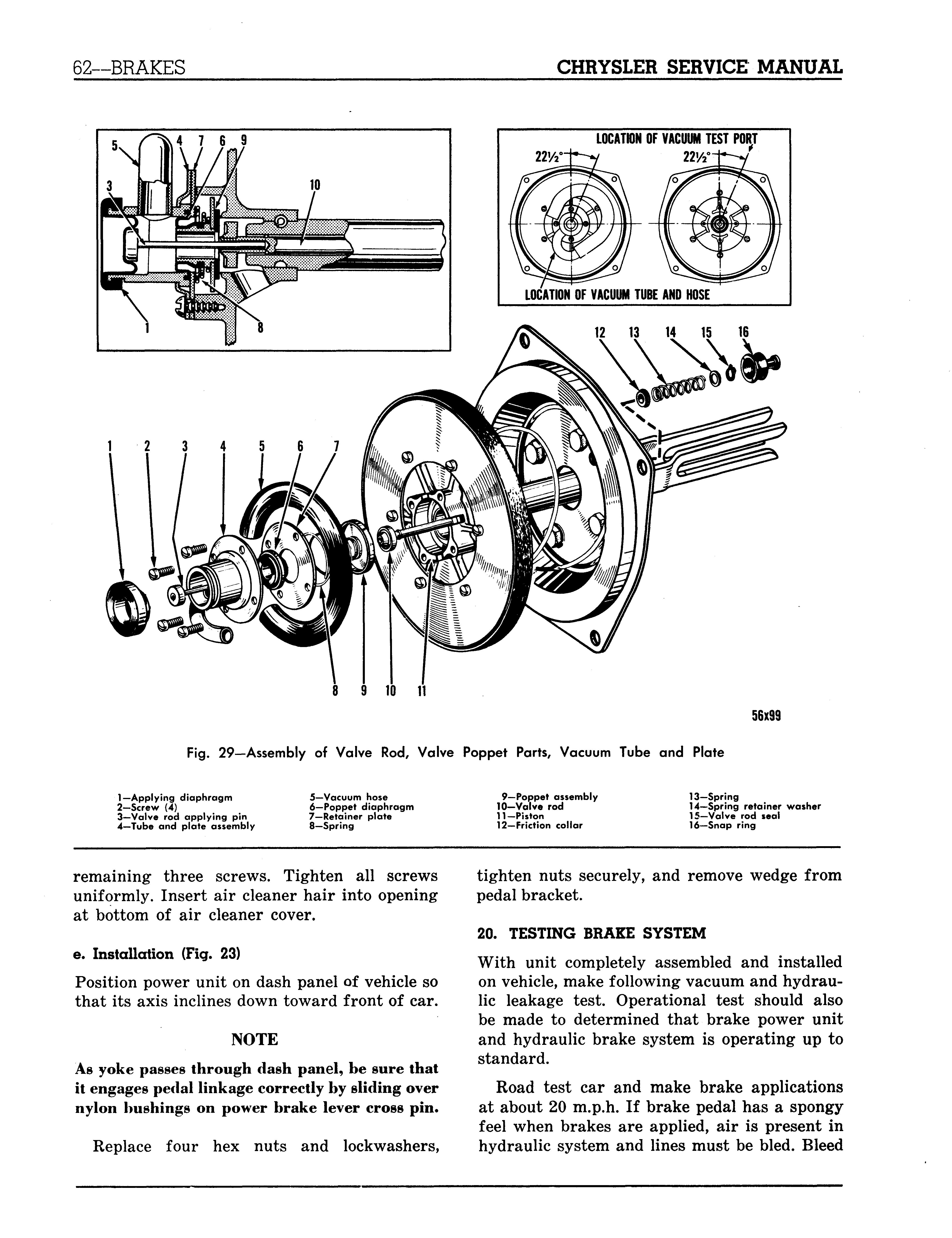 62—BRAKES

CHRYSLER SERVICE MANUAL

5 4 7 6 9
3
10
1
8

LOCATION OF VACUUM TEST PORT
$22\frac{1}{2}°$
$22\frac{1}{2}°$
LOCATION OF VACUUM TUBE AND HOSE

12 13 14 15 16

1 2 3 4 5 6 7

8 9 10 11

56x99

Fig. 29—Assembly of Valve Rod, Valve Poppet Parts, Vacuum Tube and Plate

1—Applying diaphragm
2—Screw (4)
3—Valve rod applying pin
4—Tube and plate assembly

5—Vacuum hose
6—Poppet diaphragm
7—Retainer plate
8—Spring

9—Poppet assembly
10—Valve rod
11—Piston
12—Friction collar

13—Spring
14—Spring retainer washer
15—Valve rod seal
16—Snap ring

remaining three screws. Tighten all screws uniformly. Insert air cleaner hair into opening at bottom of air cleaner cover.

e. Installation (Fig. 23)

Position power unit on dash panel of vehicle so that its axis inclines down toward front of car.

NOTE

As yoke passes through dash panel, be sure that it engages pedal linkage correctly by sliding over nylon bushings on power brake lever cross pin.

Replace four hex nuts and lockwashers, tighten nuts securely, and remove wedge from pedal bracket.

20. TESTING BRAKE SYSTEM

With unit completely assembled and installed on vehicle, make following vacuum and hydraulic leakage test. Operational test should also be made to determined that brake power unit and hydraulic brake system is operating up to standard.

Road test car and make brake applications at about 20 m.p.h. If brake pedal has a spongy feel when brakes are applied, air is present in hydraulic system and lines must be bled. Bleed